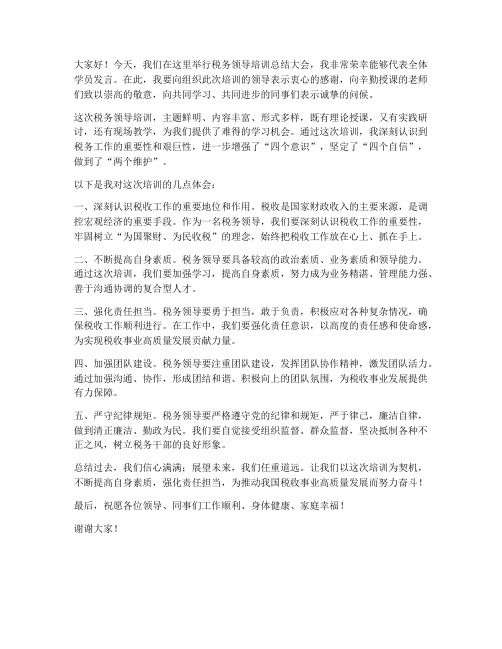 大家好！今天，我们在这里举行税务领导培训总结大会，我非常荣幸能够代表全体学员发言。在此，我要向组织此次培训的领导表示衷心的感谢，向辛勤授课的老师们致以崇高的敬意，向共同学习、共同进步的同事们表示诚挚的问候。

这次税务领导培训，主题鲜明、内容丰富、形式多样，既有理论授课，又有实践研讨，还有现场教学，为我们提供了难得的学习机会。通过这次培训，我深刻认识到税务工作的重要性和艰巨性，进一步增强了“四个意识”，坚定了“四个自信”，做到了“两个维护”。

以下是我对这次培训的几点体会：

一、深刻认识税收工作的重要地位和作用。税收是国家财政收入的主要来源，是调控宏观经济的重要手段。作为一名税务领导，我们要深刻认识税收工作的重要性，牢固树立“为国聚财、为民收税”的理念，始终把税收工作放在心上、抓在手上。

二、不断提高自身素质。税务领导要具备较高的政治素质、业务素质和领导能力。通过这次培训，我们要加强学习，提高自身素质，努力成为业务精湛、管理能力强、善于沟通协调的复合型人才。

三、强化责任担当。税务领导要勇于担当，敢于负责，积极应对各种复杂情况，确保税收工作顺利进行。在工作中，我们要强化责任意识，以高度的责任感和使命感，为实现税收事业高质量发展贡献力量。

四、加强团队建设。税务领导要注重团队建设，发挥团队协作精神，激发团队活力。通过加强沟通、协作，形成团结和谐、积极向上的团队氛围，为税收事业发展提供有力保障。

五、严守纪律规矩。税务领导要严格遵守党的纪律和规矩，严于律己，廉洁自律，做到清正廉洁、勤政为民。我们要自觉接受组织监督、群众监督，坚决抵制各种不正之风，树立税务干部的良好形象。

总结过去，我们信心满满；展望未来，我们任重道远。让我们以这次培训为契机，不断提高自身素质，强化责任担当，为推动我国税收事业高质量发展而努力奋斗！

最后，祝愿各位领导、同事们工作顺利、身体健康、家庭幸福！

谢谢大家！